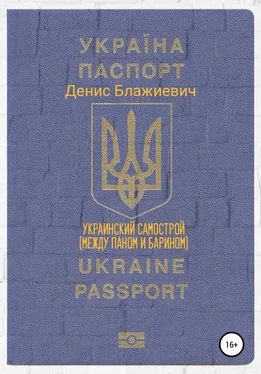 УКРАЇНА
ПАСПОРТ
Денис Блажиевич

УКРАИНСКИЙ САМОСТРОЙ
(МЕЖДУ ПАНОМ И БАРИНОМ)

UKRAINE
PASSPORT

16+